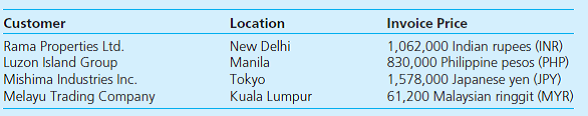 | Customer | Location | Invoice Price |
|---|---|---|
| Rama Properties Ltd. | New Delhi | 1,062,000 Indian rupees (INR) |
| Luzon Island Group | Manila | 830,000 Philippine pesos (PHP) |
| Mishima Industries Inc. | Tokyo | 1,578,000 Japanese yen (JPY) |
| Melayu Trading Company | Kuala Lumpur | 61,200 Malaysian ringgit (MYR) |